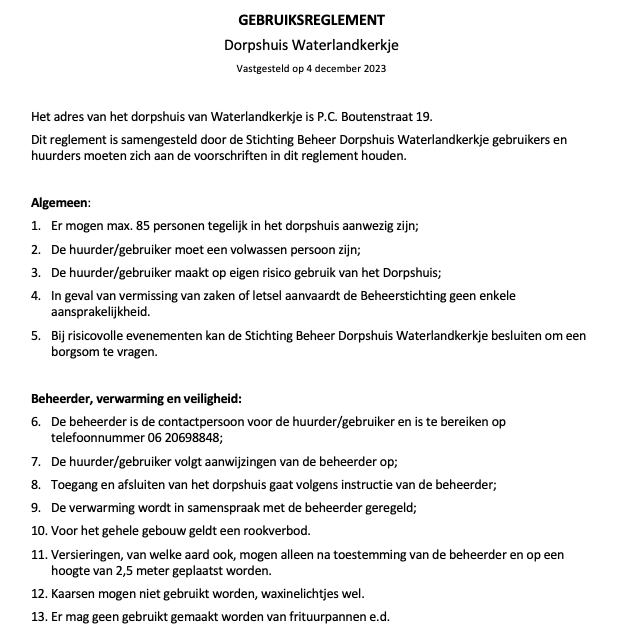 GEBRUIKSREGLEMENT

Dorpshuis Waterlandkerkje

Vastgesteld op 4 december 2023

Het adres van het dorpshuis van Waterlandkerkje is P.C. Boutenstraat 19.

Dit reglement is samengesteld door de Stichting Beheer Dorpshuis Waterlandkerkje gebruikers en huurders moeten zich aan de voorschriften in dit reglement houden.

Algemeen:

1. Er mogen max. 85 personen tegelijk in het dorpshuis aanwezig zijn;
2. De huurder/gebruiker moet een volwassen persoon zijn;
3. De huurder/gebruiker maakt op eigen risico gebruik van het Dorpshuis;
4. In geval van vermissing van zaken of letsel aanvaardt de Beheerstichting geen enkele aansprakelijkheid.
5. Bij risicovolle evenementen kan de Stichting Beheer Dorpshuis Waterlandkerkje besluiten om een borgsom te vragen.

Beheerder, verwarming en veiligheid:

6. De beheerder is de contactpersoon voor de huurder/gebruiker en is te bereiken op telefoonnummer 06 20698848;
7. De huurder/gebruiker volgt aanwijzingen van de beheerder op;
8. Toegang en afsluiten van het dorpshuis gaat volgens instructie van de beheerder;
9. De verwarming wordt in samenspraak met de beheerder geregeld;
10. Voor het gehele gebouw geldt een rookverbod.
11. Versieringen, van welke aard ook, mogen alleen na toestemming van de beheerder en op een hoogte van 2,5 meter geplaatst worden.
12. Kaarsen mogen niet gebruikt worden, waxinelichtjes wel.
13. Er mag geen gebruikt gemaakt worden van frituurpannen e.d.